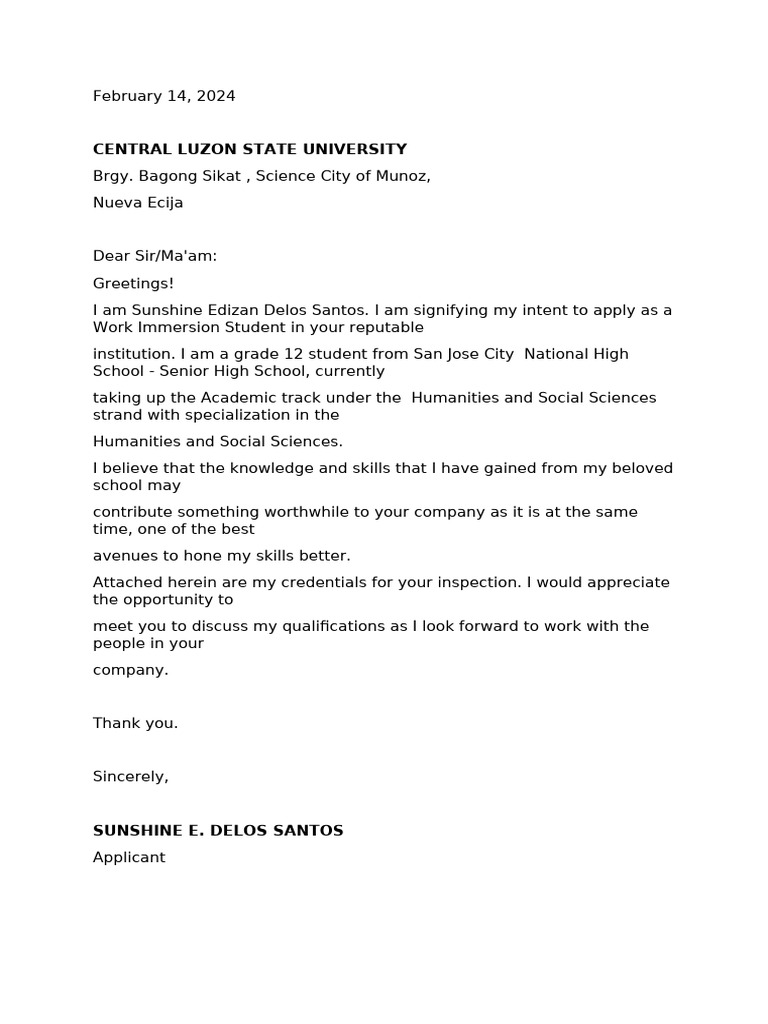 February 14, 2024

CENTRAL LUZON STATE UNIVERSITY

Brgy. Bagong Sikat , Science City of Munoz,

Nueva Ecija

Dear Sir/Ma'am:

Greetings!

I am Sunshine Edizan Delos Santos. I am signifying my intent to apply as a Work Immersion Student in your reputable

institution. I am a grade 12 student from San Jose City  National High School - Senior High School, currently

taking up the Academic track under the  Humanities and Social Sciences strand with specialization in the

Humanities and Social Sciences.

I believe that the knowledge and skills that I have gained from my beloved school may

contribute something worthwhile to your company as it is at the same time, one of the best

avenues to hone my skills better.

Attached herein are my credentials for your inspection. I would appreciate the opportunity to

meet you to discuss my qualifications as I look forward to work with the people in your

company.

Thank you.

Sincerely,

SUNSHINE E. DELOS SANTOS

Applicant